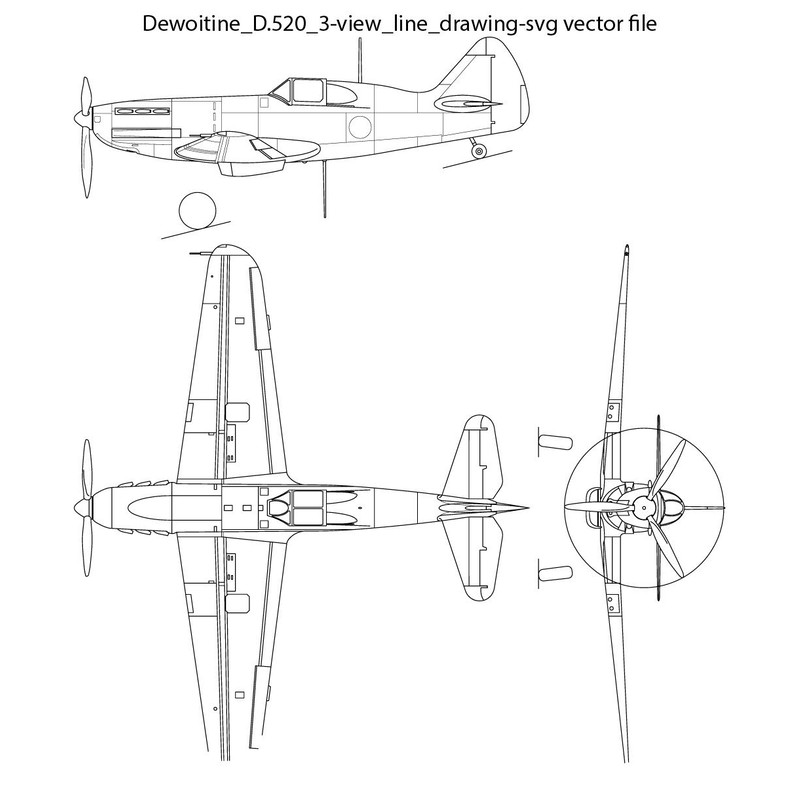 Dewoitine_D.520_3-view_line_drawing-svg vector file